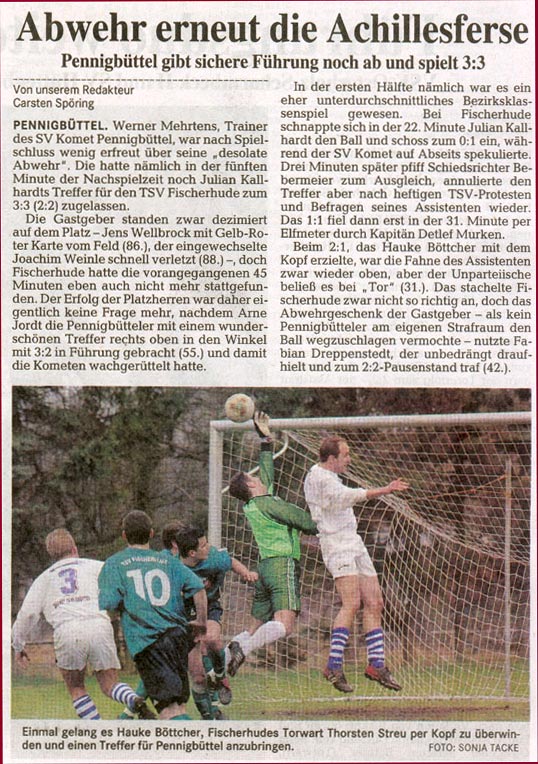 Abwehr erneut die Achillesferse

Pennigbüttel gibt sichere Führung noch ab und spielt 3:3

Von unserem Redakteur
Carsten Spöring

PENNIGBÜTTEL. Werner Mehrtens, Trainer des SV Komet Pennigbüttel, war nach Spielschluss wenig erfreut über seine „desolate Abwehr". Die hatte nämlich in der fünften Minute der Nachspielzeit noch Julian Kallhardts Treffer für den TSV Fischerhude zum 3:3 (2:2) zugelassen.

Die Gastgeber standen zwar dezimiert auf dem Platz – Jens Wellbrock mit Gelb-Roter Karte vom Feld (86.), der eingewechselte Joachim Weinle schnell verletzt (88.) –, doch Fischerhude hatte die vorangegangenen 45 Minuten eben auch nicht mehr stattgefunden. Der Erfolg der Platzherren war daher eigentlich keine Frage mehr, nachdem Arne Jordt die Pennigbütteler mit einem wunderschönen Treffer rechts oben in den Winkel mit 3:2 in Führung gebracht (55.) und damit die Kometen wachgerüttelt hatte.

In der ersten Hälfte nämlich war es ein eher unterdurchschnittliches Bezirksklassenspiel gewesen. Bei Fischerhude schnappte sich in der 22. Minute Julian Kallhardt den Ball und schoss zum 0:1 ein, während der SV Komet auf Abseits spekulierte. Drei Minuten später pfiff Schiedsrichter Bebermeier zum Ausgleich, annulierte den Treffer aber nach heftigen TSV-Protesten und Befragen seines Assistenten wieder. Das 1:1 fiel dann erst in der 31. Minute per Elfmeter durch Kapitän Detlef Murken.

Beim 2:1, das Hauke Böttcher mit dem Kopf erzielte, war die Fahne des Assistenten zwar wieder oben, aber der Unparteiische beließ es bei „Tor" (31.). Das stachelte Fischerhude zwar nicht so richtig an, doch das Abwehrgeschenk der Gastgeber – als kein Pennigbütteler am eigenen Strafraum den Ball wegzuschlagen vermochte – nutzte Fabian Dreppenstedt, der unbedrängt draufhielt und zum 2:2-Pausenstand traf (42.).

3
10

Einmal gelang es Hauke Böttcher, Fischerhudes Torwart Thorsten Streu per Kopf zu überwinden und einen Treffer für Pennigbüttel anzubringen.
FOTO: SONJA TACKE